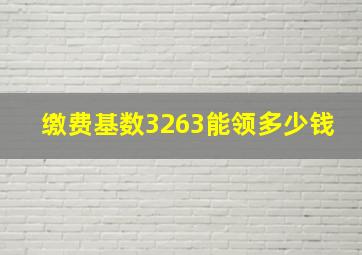 缴费基数3263能领多少钱